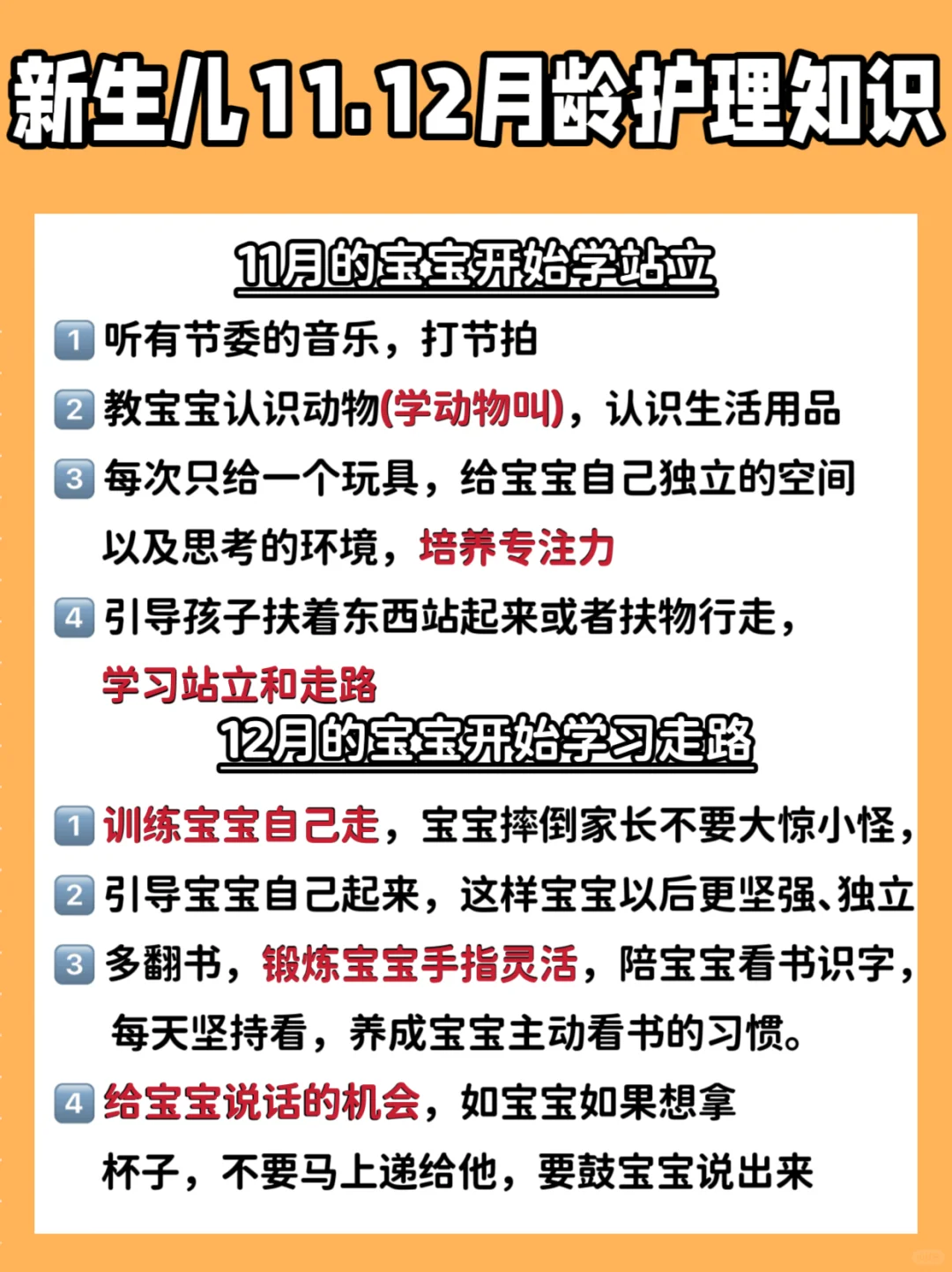 新生儿11.12月龄护理知识

11月的宝宝开始学站立

1 听有节委的音乐，打节拍

2 教宝宝认识动物(学动物叫)，认识生活用品

3 每次只给一个玩具，给宝宝自己独立的空间以及思考的环境，培养专注力

4 引导孩子扶着东西站起来或者扶物行走，学习站立和走路

12月的宝宝开始学习走路

1 训练宝宝自己走，宝宝摔倒家长不要大惊小怪，

2 引导宝宝自己起来，这样宝宝以后更坚强、独立

3 多翻书，锻炼宝宝手指灵活，陪宝宝看书识字，每天坚持看，养成宝宝主动看书的习惯。

4 给宝宝说话的机会，如宝宝如果想拿杯子，不要马上递给他，要鼓宝宝说出来